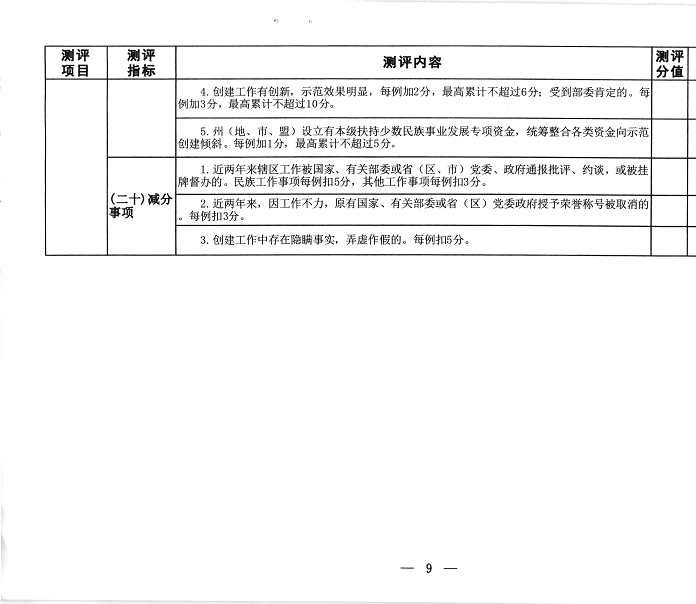 | 测评项目 | 测评指标 | 测评内容 | 测评分值 |
|---|---|---|---|
| | | 4.创建工作有创新，示范效果明显，每例加2分，最高累计不超过6分；受到部委肯定的。每例加3分，最高累计不超过10分。 | |
| | | 5.州（地、市、盟）设立有本级扶持少数民族事业发展专项资金，统筹整合各类资金向示范创建倾斜。每例加1分，最高累计不超过5分。 | |
| | (二十)减分事项 | 1.近两年来辖区工作被国家、有关部委或省（区、市）党委、政府通报批评、约谈，或被挂牌督办的。民族工作事项每例扣5分，其他工作事项每例扣3分。 | |
| | | 2.近两年来，因工作不力，原有国家、有关部委或省（区）党委政府授予荣誉称号被取消的。每例扣3分。 | |
| | | 3.创建工作中存在隐瞒事实，弄虚作假的。每例扣5分。 | |

— 9 —